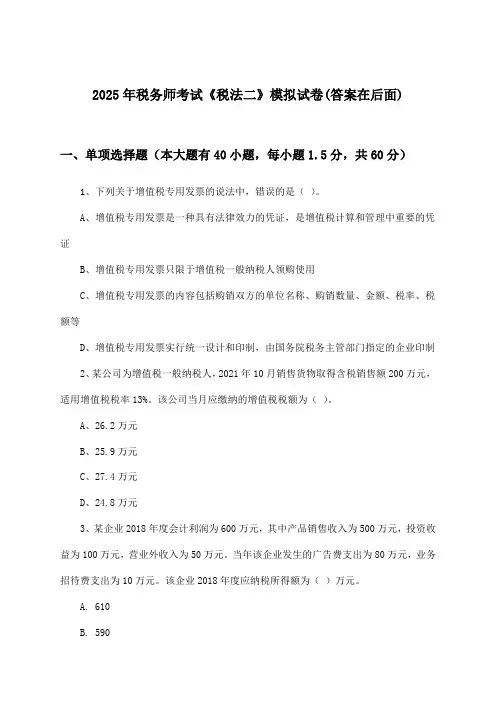 2025年税务师考试《税法二》模拟试卷(答案在后面)

一、单项选择题（本大题有40小题，每小题1.5分，共60分）

1、下列关于增值税专用发票的说法中，错误的是（ ）。

A、增值税专用发票是一种具有法律效力的凭证，是增值税计算和管理中重要的凭证

B、增值税专用发票只限于增值税一般纳税人领购使用

C、增值税专用发票的内容包括购销双方的单位名称、购销数量、金额、税率、税额等

D、增值税专用发票实行统一设计和印制，由国务院税务主管部门指定的企业印制

2、某公司为增值税一般纳税人，2021年10月销售货物取得含税销售额200万元，适用增值税税率13%。该公司当月应缴纳的增值税税额为（ ）。

A、26.2万元

B、25.9万元

C、27.4万元

D、24.8万元

3、某企业2018年度会计利润为600万元，其中产品销售收入为500万元，投资收益为100万元，营业外收入为50万元。当年该企业发生的广告费支出为80万元，业务招待费支出为10万元。该企业2018年度应纳税所得额为（ ）万元。

A. 610

B. 590